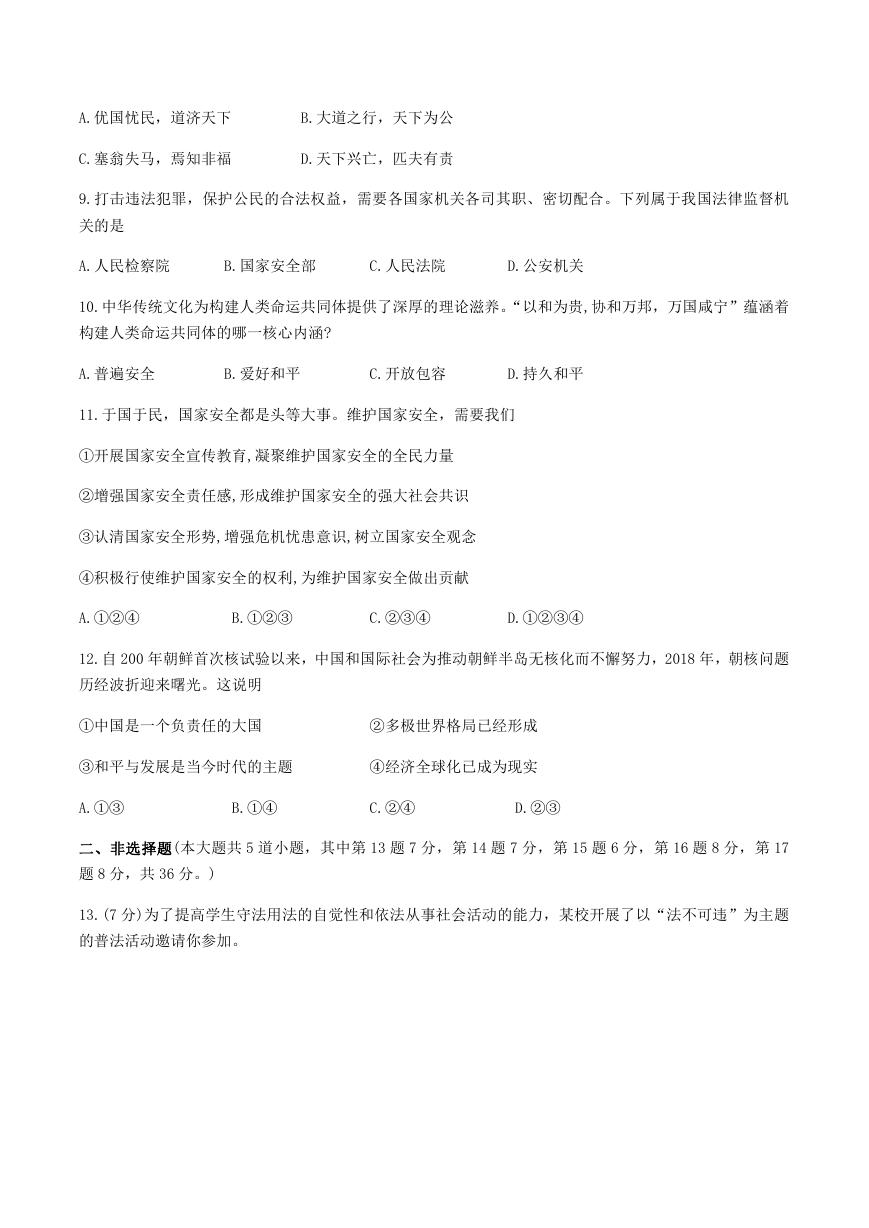 A.优国忧民，道济天下　　B.大道之行，天下为公

C.塞翁失马，焉知非福　　D.天下兴亡，匹夫有责

9.打击违法犯罪，保护公民的合法权益，需要各国家机关各司其职、密切配合。下列属于我国法律监督机关的是

A.人民检察院　　B.国家安全部　　C.人民法院　　D.公安机关

10.中华传统文化为构建人类命运共同体提供了深厚的理论滋养。“以和为贵,协和万邦，万国咸宁”蕴涵着构建人类命运共同体的哪一核心内涵?

A.普遍安全　　B.爱好和平　　C.开放包容　　D.持久和平

11.于国于民，国家安全都是头等大事。维护国家安全，需要我们

①开展国家安全宣传教育,凝聚维护国家安全的全民力量

②增强国家安全责任感,形成维护国家安全的强大社会共识

③认清国家安全形势,增强危机忧患意识,树立国家安全观念

④积极行使维护国家安全的权利,为维护国家安全做出贡献

A.①②④　　B.①②③　　C.②③④　　D.①②③④

12.自200年朝鲜首次核试验以来，中国和国际社会为推动朝鲜半岛无核化而不懈努力，2018年，朝核问题历经波折迎来曙光。这说明

①中国是一个负责任的大国　　②多极世界格局已经形成

③和平与发展是当今时代的主题　　④经济全球化已成为现实

A.①③　　B.①④　　C.②④　　D.②③

二、非选择题(本大题共5道小题，其中第13题7分，第14题7分，第15题6分，第16题8分，第17题8分，共36分。)

13.(7分)为了提高学生守法用法的自觉性和依法从事社会活动的能力，某校开展了以“法不可违”为主题的普法活动邀请你参加。